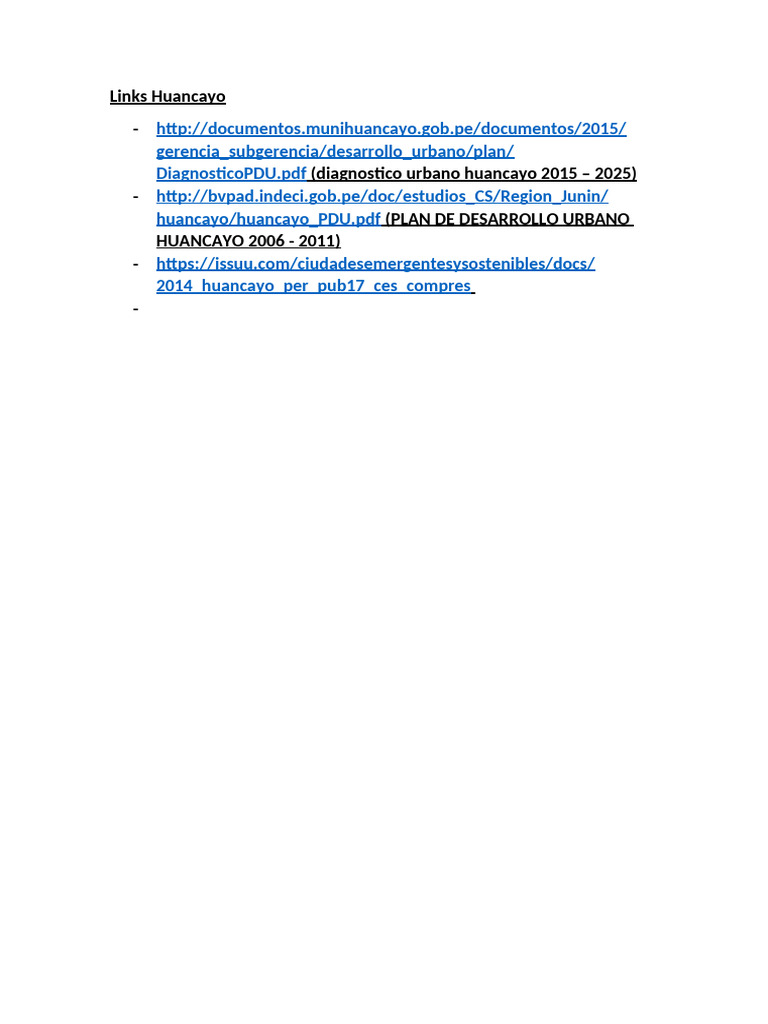 Links Huancayo

- http://documentos.munihuancayo.gob.pe/documentos/2015/gerencia_subgerencia/desarrollo_urbano/plan/DiagnosticoPDU.pdf (diagnostico urbano huancayo 2015 – 2025)
- http://bvpad.indeci.gob.pe/doc/estudios_CS/Region_Junin/huancayo/huancayo_PDU.pdf (PLAN DE DESARROLLO URBANO HUANCAYO 2006 - 2011)
- https://issuu.com/ciudadesemergentesysostenibles/docs/2014_huancayo_per_pub17_ces_compres
-